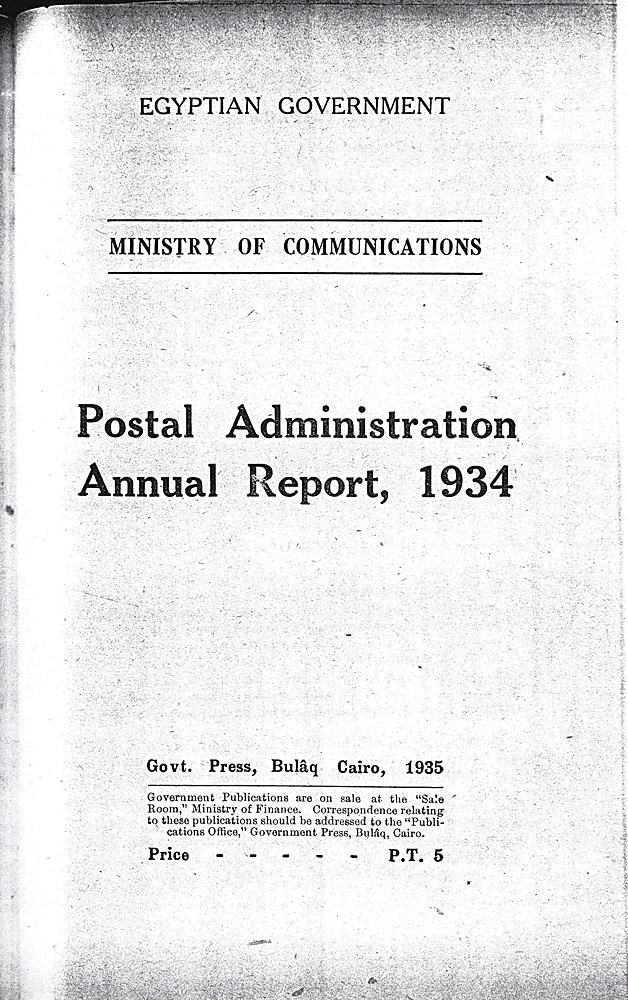 EGYPTIAN GOVERNMENT

MINISTRY OF COMMUNICATIONS

Postal Administration
Annual Report, 1934

Govt. Press, Bulâq Cairo, 1935

Government Publications are on sale at the "Sale Room," Ministry of Finance. Correspondence relating to these publications should be addressed to the "Publications Office," Government Press, Bulâq, Cairo.

Price - - - - - P.T. 5